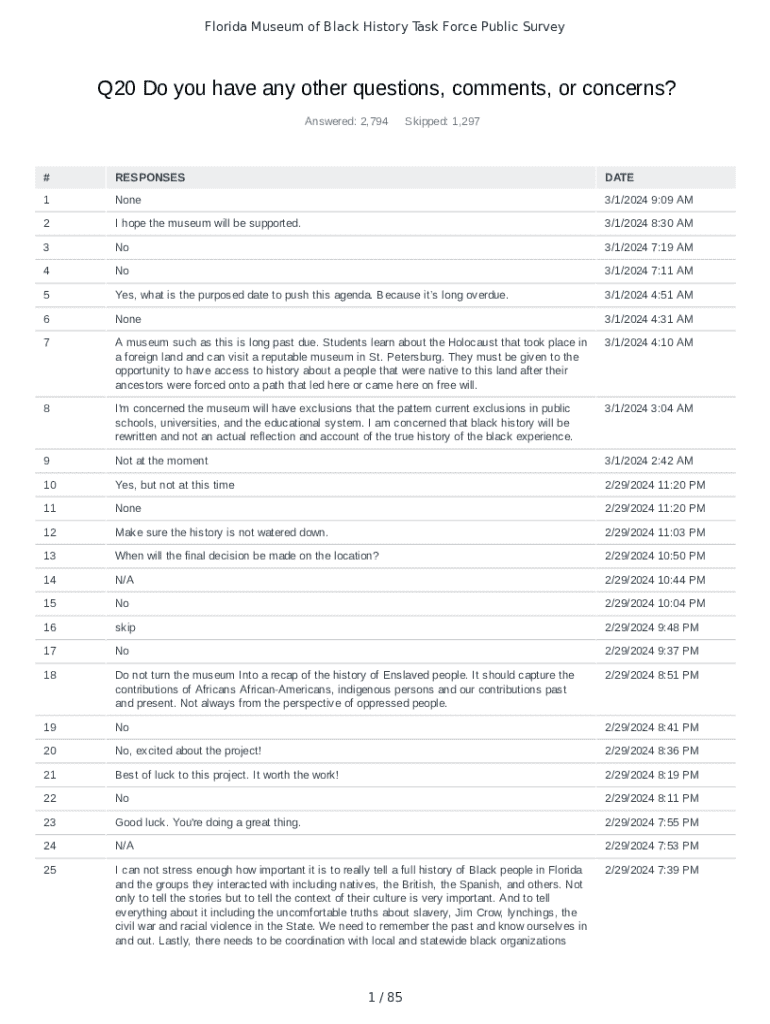 Florida Museum of Black History Task Force Public Survey

Q20 Do you have any other questions, comments, or concerns?

Answered: 2,794 Skipped: 1,297

| # | RESPONSES | DATE |
|---|---|---|
| 1 | None | 3/1/2024 9:09 AM |
| 2 | I hope the museum will be supported. | 3/1/2024 8:30 AM |
| 3 | No | 3/1/2024 7:19 AM |
| 4 | No | 3/1/2024 7:11 AM |
| 5 | Yes, what is the purposed date to push this agenda. Because it's long overdue. | 3/1/2024 4:51 AM |
| 6 | None | 3/1/2024 4:31 AM |
| 7 | A museum such as this is long past due. Students learn about the Holocaust that took place in a foreign land and can visit a reputable museum in St. Petersburg. They must be given to the opportunity to have access to history about a people that were native to this land after their ancestors were forced onto a path that led here or came here on free will. | 3/1/2024 4:10 AM |
| 8 | I'm concerned the museum will have exclusions that the pattern current exclusions in public schools, universities, and the educational system. I am concerned that black history will be rewritten and not an actual reflection and account of the true history of the black experience. | 3/1/2024 3:04 AM |
| 9 | Not at the moment | 3/1/2024 2:42 AM |
| 10 | Yes, but not at this time | 2/29/2024 11:20 PM |
| 11 | None | 2/29/2024 11:20 PM |
| 12 | Make sure the history is not watered down. | 2/29/2024 11:03 PM |
| 13 | When will the final decision be made on the location? | 2/29/2024 10:50 PM |
| 14 | N/A | 2/29/2024 10:44 PM |
| 15 | No | 2/29/2024 10:04 PM |
| 16 | skip | 2/29/2024 9:48 PM |
| 17 | No | 2/29/2024 9:37 PM |
| 18 | Do not turn the museum Into a recap of the history of Enslaved people. It should capture the contributions of Africans African-Americans, indigenous persons and our contributions past and present. Not always from the perspective of oppressed people. | 2/29/2024 8:51 PM |
| 19 | No | 2/29/2024 8:41 PM |
| 20 | No, excited about the project! | 2/29/2024 8:36 PM |
| 21 | Best of luck to this project. It worth the work! | 2/29/2024 8:19 PM |
| 22 | No | 2/29/2024 8:11 PM |
| 23 | Good luck. You're doing a great thing. | 2/29/2024 7:55 PM |
| 24 | N/A | 2/29/2024 7:53 PM |
| 25 | I can not stress enough how important it is to really tell a full history of Black people in Florida and the groups they interacted with including natives, the British, the Spanish, and others. Not only to tell the stories but to tell the context of their culture is very important. And to tell everything about it including the uncomfortable truths about slavery, Jim Crow, lynchings, the civil war and racial violence in the State. We need to remember the past and know ourselves in and out. Lastly, there needs to be coordination with local and statewide black organizations | 2/29/2024 7:39 PM |

1 / 85